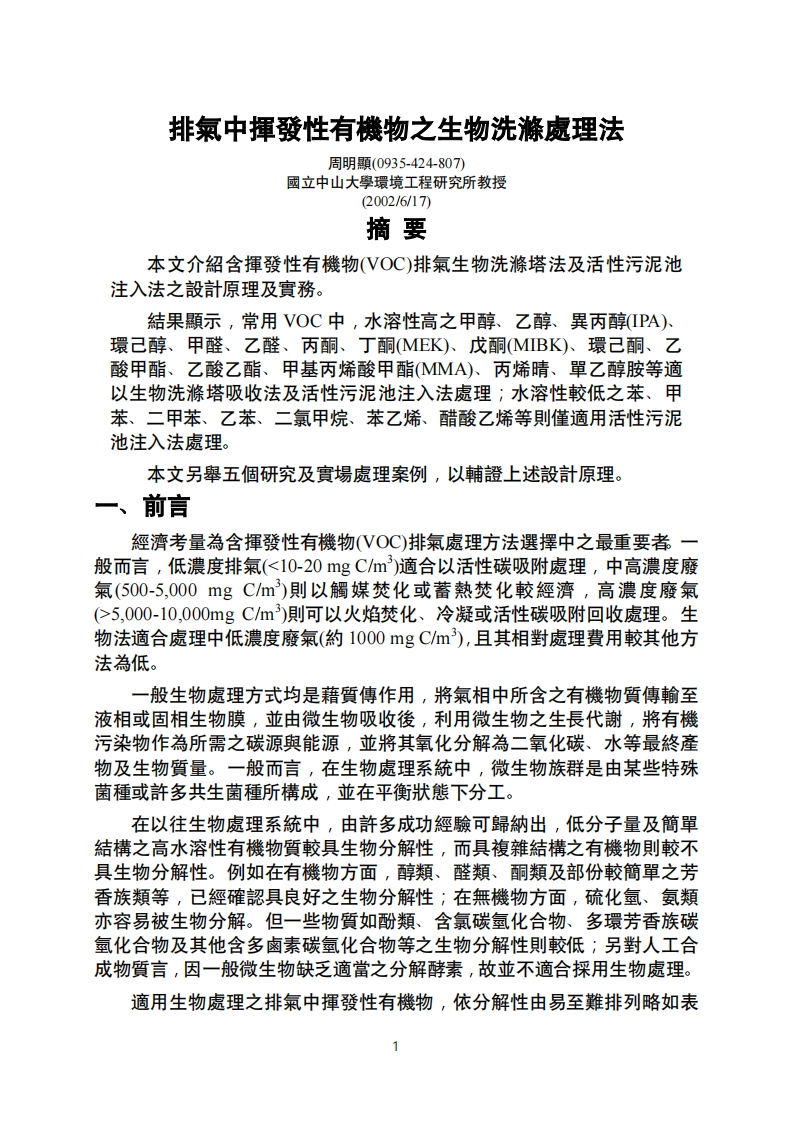 排氣中揮發性有機物之生物洗滌處理法

周明顯(0935-424-807)
國立中山大學環境工程研究所教授
(2002/6/17)

摘 要

本文介紹含揮發性有機物(VOC)排氣生物洗滌塔法及活性污泥池注入法之設計原理及實務。

結果顯示，常用 VOC 中，水溶性高之甲醇、乙醇、異丙醇(IPA)、環己醇、甲醛、乙醛、丙酮、丁酮(MEK)、戊酮(MIBK)、環己酮、乙酸甲酯、乙酸乙酯、甲基丙烯酸甲酯(MMA)、丙烯晴、單乙醇胺等適以生物洗滌塔吸收法及活性污泥池注入法處理；水溶性較低之苯、甲苯、二甲苯、乙苯、二氯甲烷、苯乙烯、醋酸乙烯等則僅適用活性污泥池注入法處理。

本文另舉五個研究及實場處理案例，以輔證上述設計原理。

一、前言

經濟考量為含揮發性有機物(VOC)排氣處理方法選擇中之最重要者。一般而言，低濃度排氣(<10-20 mg C/m$^3$)適合以活性碳吸附處理，中高濃度廢氣(500-5,000 mg C/m$^3$)則以觸媒焚化或蓄熱焚化較經濟，高濃度廢氣(>5,000-10,000mg C/m$^3$)則可以火焰焚化、冷凝或活性碳吸附回收處理。生物法適合處理中低濃度廢氣(約 1000 mg C/m$^3$)，且其相對處理費用較其他方法為低。

一般生物處理方式均是藉質傳作用，將氣相中所含之有機物質傳輸至液相或固相生物膜，並由微生物吸收後，利用微生物之生長代謝，將有機污染物作為所需之碳源與能源，並將其氧化分解為二氧化碳、水等最終產物及生物質量。一般而言，在生物處理系統中，微生物族群是由某些特殊菌種或許多共生菌種所構成，並在平衡狀態下分工。

在以往生物處理系統中，由許多成功經驗可歸納出，低分子量及簡單結構之高水溶性有機物質較具生物分解性，而具複雜結構之有機物則較不具生物分解性。例如在有機物方面，醇類、醛類、酮類及部份較簡單之芳香族類等，已經確認具良好之生物分解性；在無機物方面，硫化氫、氨類亦容易被生物分解。但一些物質如酚類、含氯碳氫化合物、多環芳香族碳氫化合物及其他含多鹵素碳氫化合物等之生物分解性則較低；另對人工合成物質言，因一般微生物缺乏適當之分解酵素，故並不適合採用生物處理。

適用生物處理之排氣中揮發性有機物，依分解性由易至難排列略如表

1